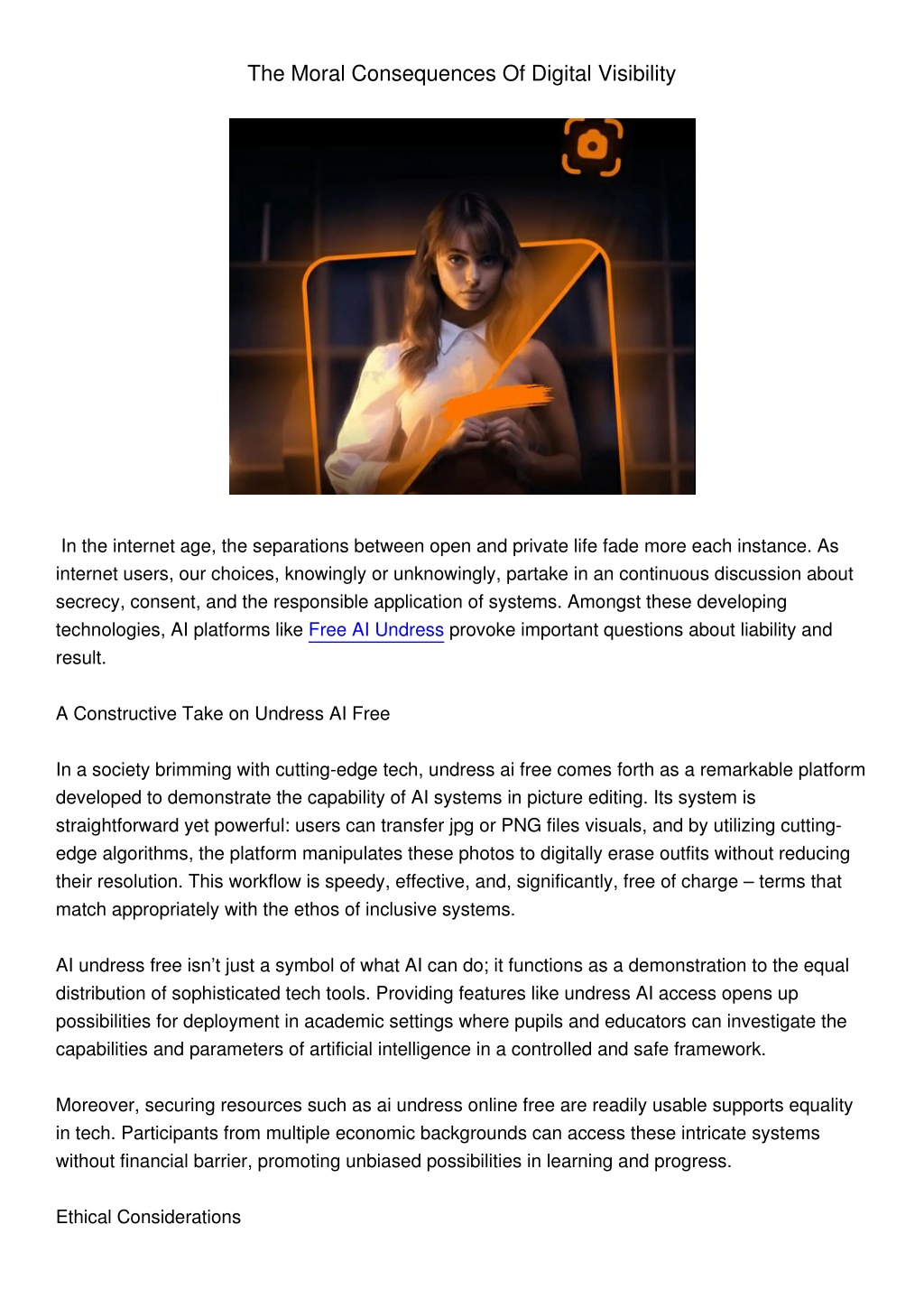 The Moral Consequences Of Digital Visibility

In the internet age, the separations between open and private life fade more each instance. As internet users, our choices, knowingly or unknowingly, partake in an continuous discussion about secrecy, consent, and the responsible application of systems. Amongst these developing technologies, AI platforms like Free AI Undress provoke important questions about liability and result.

A Constructive Take on Undress AI Free

In a society brimming with cutting-edge tech, undress ai free comes forth as a remarkable platform developed to demonstrate the capability of AI systems in picture editing. Its system is straightforward yet powerful: users can transfer jpg or PNG files visuals, and by utilizing cutting-edge algorithms, the platform manipulates these photos to digitally erase outfits without reducing their resolution. This workflow is speedy, effective, and, significantly, free of charge – terms that match appropriately with the ethos of inclusive systems.

AI undress free isn't just a symbol of what AI can do; it functions as a demonstration to the equal distribution of sophisticated tech tools. Providing features like undress AI access opens up possibilities for deployment in academic settings where pupils and educators can investigate the capabilities and parameters of artificial intelligence in a controlled and safe framework.

Moreover, securing resources such as ai undress online free are readily usable supports equality in tech. Participants from multiple economic backgrounds can access these intricate systems without financial barrier, promoting unbiased possibilities in learning and progress.

Ethical Considerations